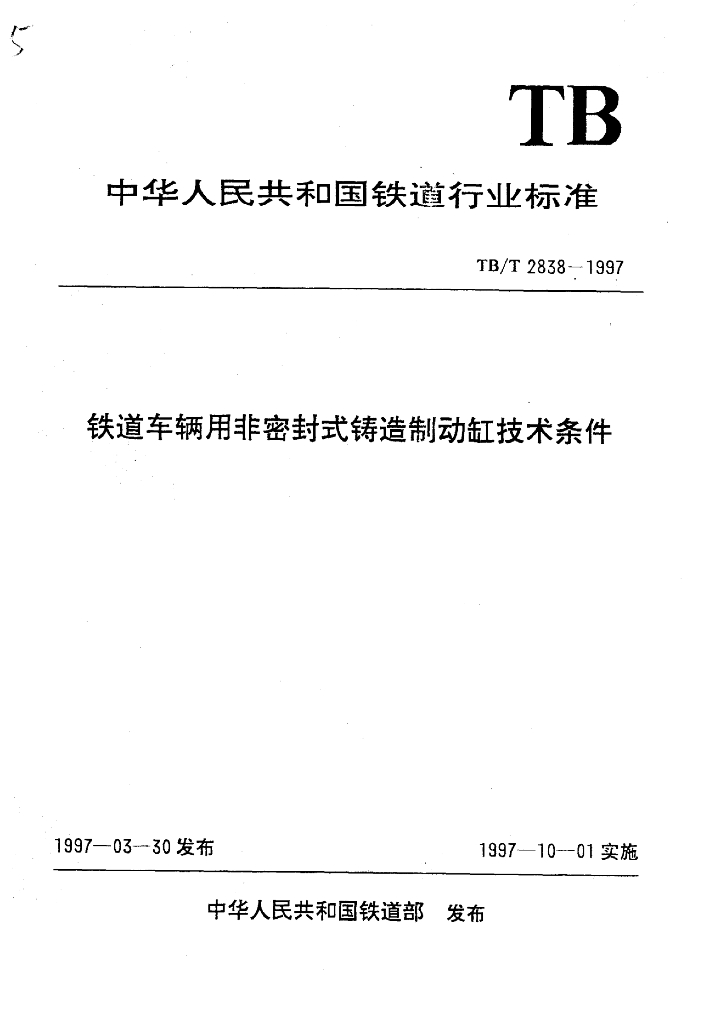 5

TB

中华人民共和国铁道行业标准

TB/T 2838—1997

铁道车辆用非密封式铸造制动缸技术条件

1997—03—30 发布

1997—10—01 实施

中华人民共和国铁道部 发布